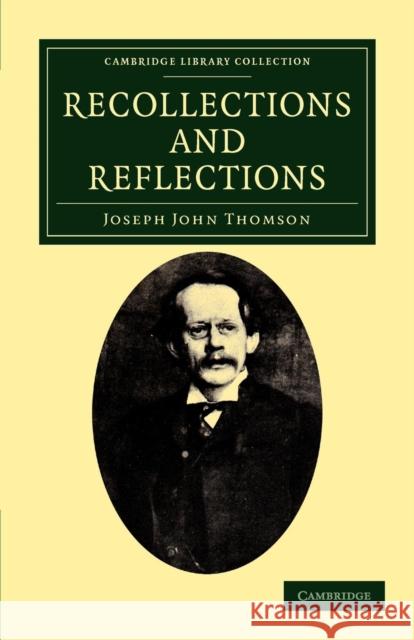 CAMBRIDGE LIBRARY COLLECTION

RECOLLECTIONS AND REFLECTIONS

JOSEPH JOHN THOMSON

CAMBRIDGE